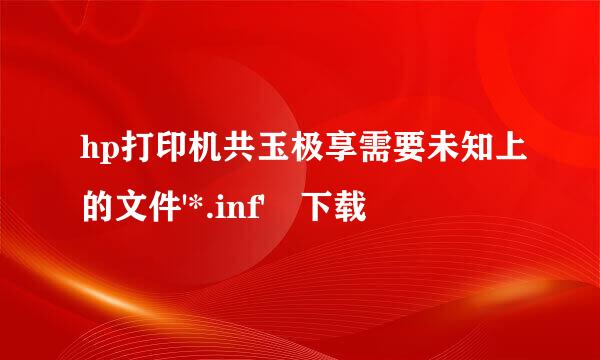 hp打印机共玉极享需要未知上的文件'*.inf' 下载